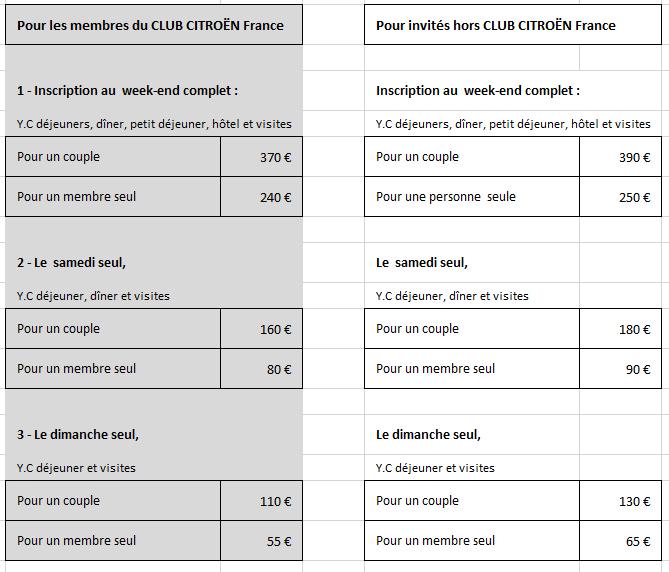 Pour les membres du CLUB CITROËN France

1 - Inscription au week-end complet :

Y.C déjeuners, dîner, petit déjeuner, hôtel et visites

| Pour un couple | 370 € |
|---|---|
| Pour un membre seul | 240 € |

2 - Le samedi seul,

Y.C déjeuner, dîner et visites

| Pour un couple | 160 € |
|---|---|
| Pour un membre seul | 80 € |

3 - Le dimanche seul,

Y.C déjeuner et visites

| Pour un couple | 110 € |
|---|---|
| Pour un membre seul | 55 € |

Pour invités hors CLUB CITROËN France

Inscription au week-end complet :

Y.C déjeuners, dîner, petit déjeuner, hôtel et visites

| Pour un couple | 390 € |
|---|---|
| Pour une personne seule | 250 € |

Le samedi seul,

Y.C déjeuner, dîner et visites

| Pour un couple | 180 € |
|---|---|
| Pour un membre seul | 90 € |

Le dimanche seul,

Y.C déjeuner et visites

| Pour un couple | 130 € |
|---|---|
| Pour un membre seul | 65 € |